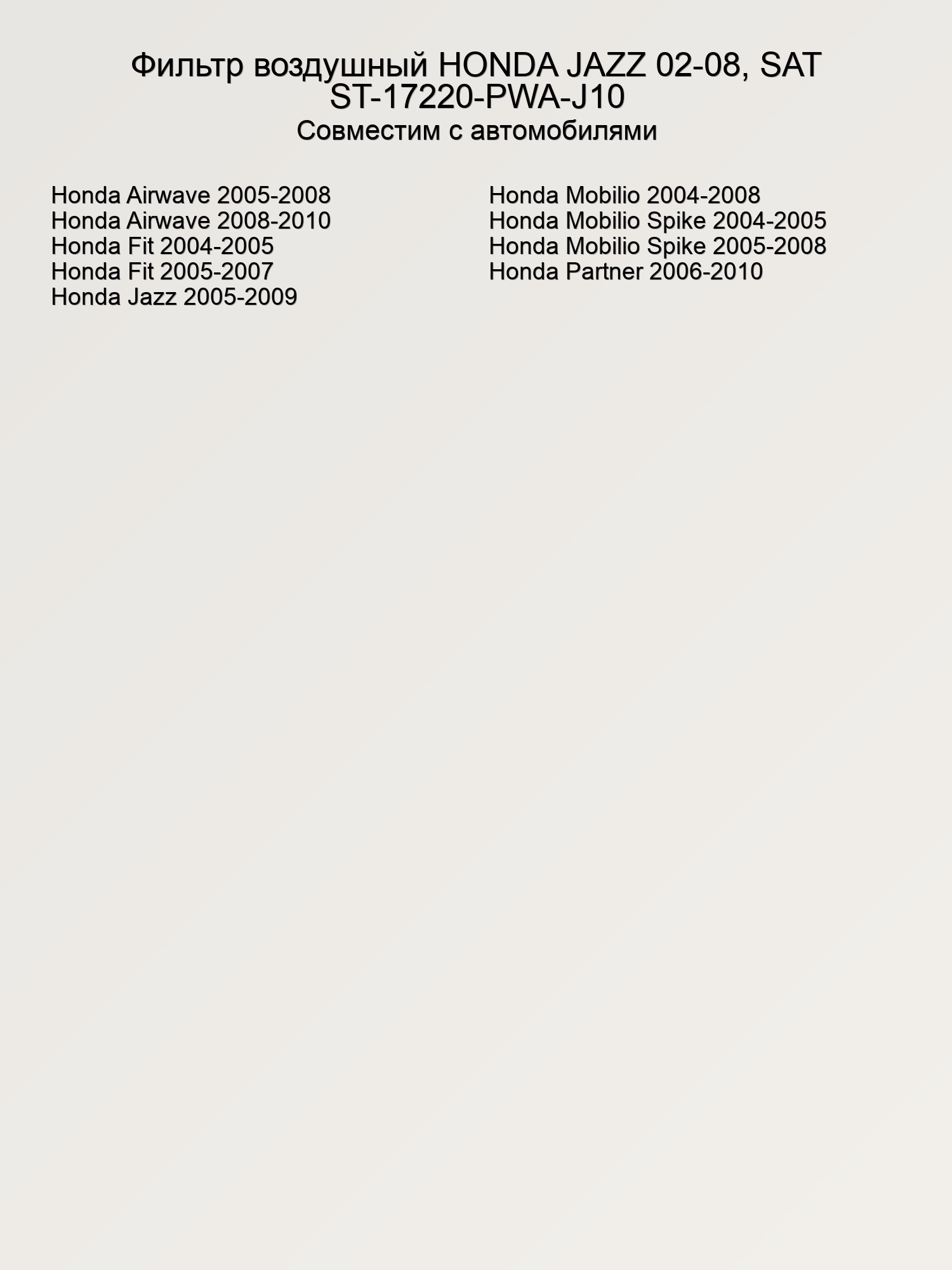 Фильтр воздушный HONDA JAZZ 02-08, SAT ST-17220-PWA-J10
Совместим с автомобилями

Honda Airwave 2005-2008
Honda Airwave 2008-2010
Honda Fit 2004-2005
Honda Fit 2005-2007
Honda Jazz 2005-2009

Honda Mobilio 2004-2008
Honda Mobilio Spike 2004-2005
Honda Mobilio Spike 2005-2008
Honda Partner 2006-2010